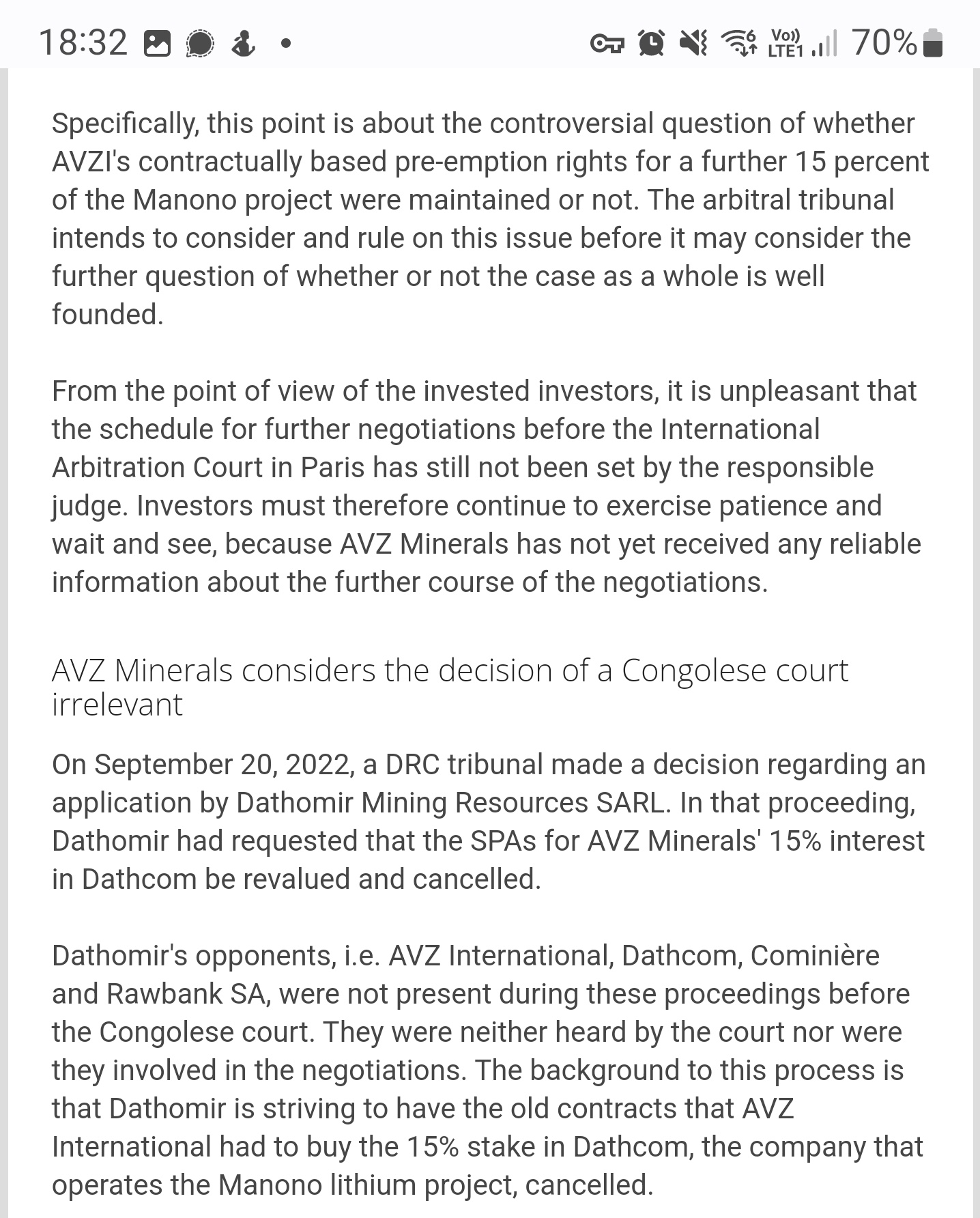 18:32 Vo)) LTE1 70%

Specifically, this point is about the controversial question of whether AVZI's contractually based pre-emption rights for a further 15 percent of the Manono project were maintained or not. The arbitral tribunal intends to consider and rule on this issue before it may consider the further question of whether or not the case as a whole is well founded.

From the point of view of the invested investors, it is unpleasant that the schedule for further negotiations before the International Arbitration Court in Paris has still not been set by the responsible judge. Investors must therefore continue to exercise patience and wait and see, because AVZ Minerals has not yet received any reliable information about the further course of the negotiations.

AVZ Minerals considers the decision of a Congolese court irrelevant

On September 20, 2022, a DRC tribunal made a decision regarding an application by Dathomir Mining Resources SARL. In that proceeding, Dathomir had requested that the SPAs for AVZ Minerals' 15% interest in Dathcom be revalued and cancelled.

Dathomir's opponents, i.e. AVZ International, Dathcom, Cominière and Rawbank SA, were not present during these proceedings before the Congolese court. They were neither heard by the court nor were they involved in the negotiations. The background to this process is that Dathomir is striving to have the old contracts that AVZ International had to buy the 15% stake in Dathcom, the company that operates the Manono lithium project, cancelled.